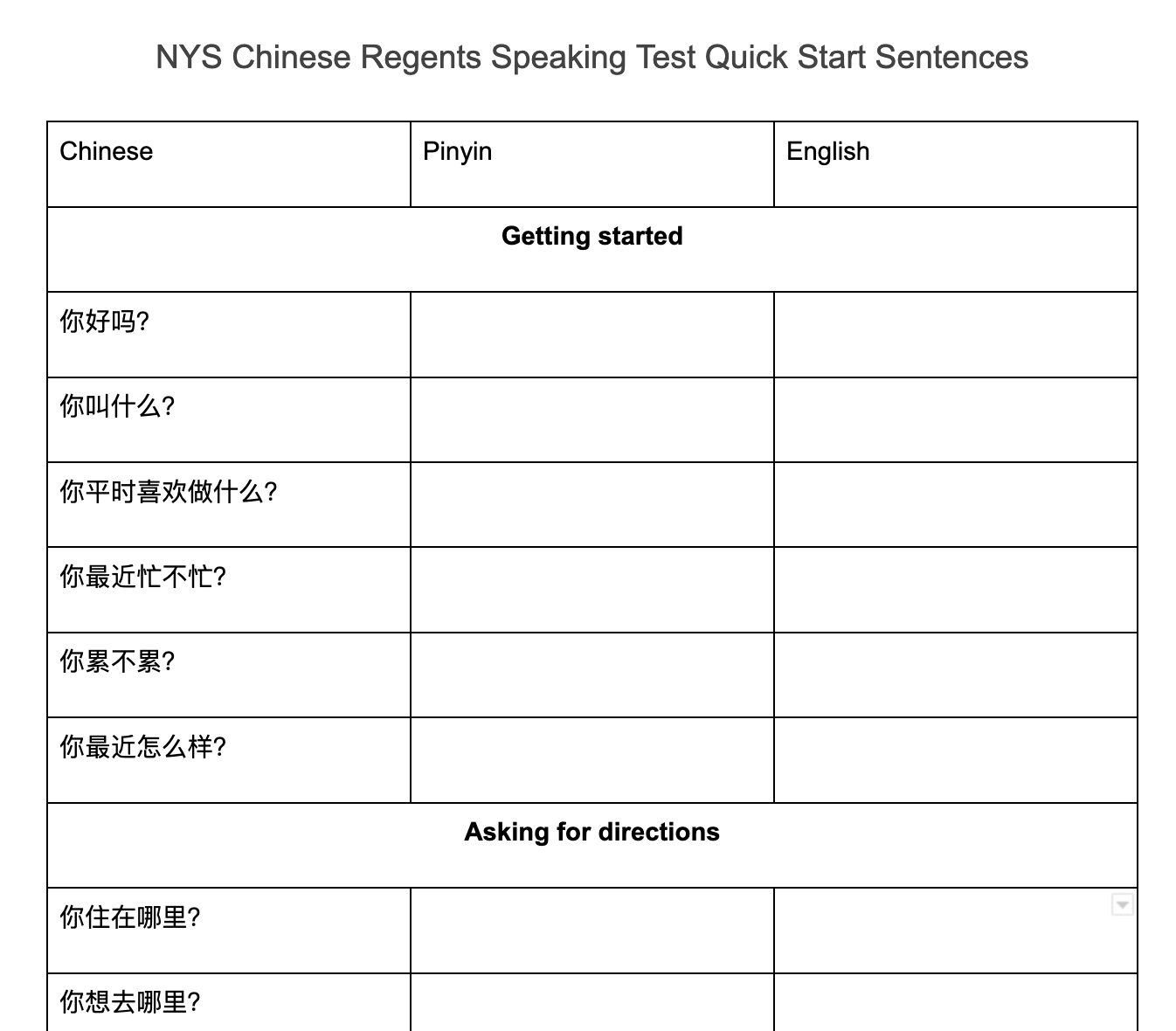 NYS Chinese Regents Speaking Test Quick Start Sentences

| Chinese | Pinyin | English |
|---|---|---|
| **Getting started** | | |
| 你好吗? | | |
| 你叫什么? | | |
| 你平时喜欢做什么? | | |
| 你最近忙不忙? | | |
| 你累不累? | | |
| 你最近怎么样? | | |
| **Asking for directions** | | |
| 你住在哪里? | | |
| 你想去哪里? | | |